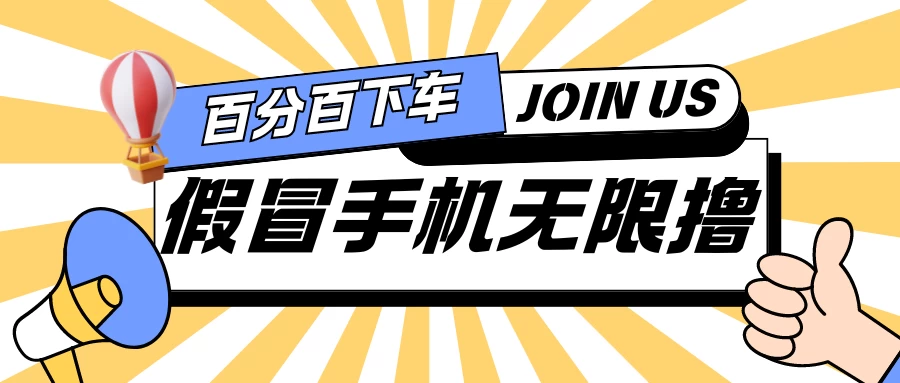 百分百下车

JOIN US

假冒手机无限撸